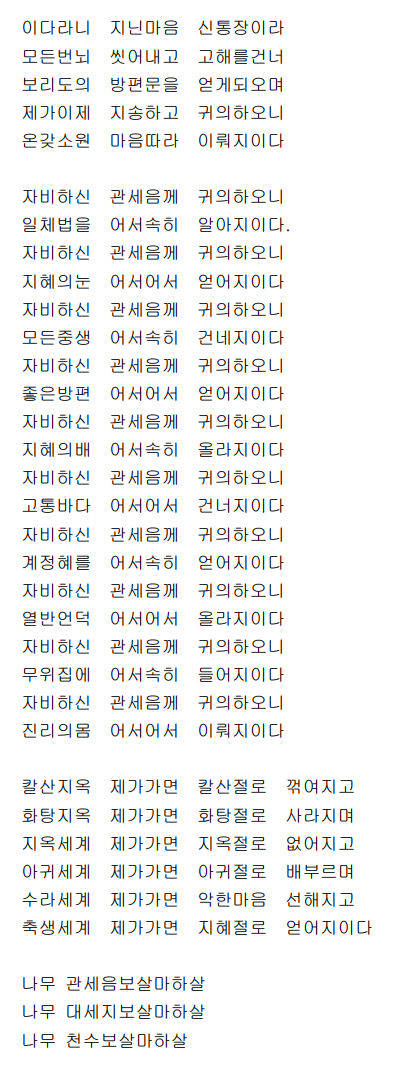 이다라니 지닌마음 신통장이라
모든번뇌 씻어내고 고해를건너
보리도의 방편문을 얻게되오며
제가이제 지송하고 귀의하오니
온갖소원 마음따라 이뤄지이다

자비하신 관세음께 귀의하오니
일체법을 어서속히 알아지이다.
자비하신 관세음께 귀의하오니
지혜의눈 어서어서 얻어지이다
자비하신 관세음께 귀의하오니
모든중생 어서속히 건네지이다
자비하신 관세음께 귀의하오니
좋은방편 어서어서 얻어지이다
자비하신 관세음께 귀의하오니
지혜의배 어서속히 올라지이다
자비하신 관세음께 귀의하오니
고통바다 어서어서 건너지이다
자비하신 관세음께 귀의하오니
계정혜를 어서속히 얻어지이다
자비하신 관세음께 귀의하오니
열반언덕 어서어서 올라지이다
자비하신 관세음께 귀의하오니
무위집에 어서속히 들어지이다
자비하신 관세음께 귀의하오니
진리의몸 어서어서 이뤄지이다

칼산지옥 제가가면 칼산절로 꺾여지고
화탕지옥 제가가면 화탕절로 사라지며
지옥세계 제가가면 지옥절로 없어지고
아귀세계 제가가면 아귀절로 배부르며
수라세계 제가가면 악한마음 선해지고
축생세계 제가가면 지혜절로 얻어지이다

나무 관세음보살마하살
나무 대세지보살마하살
나무 천수보살마하살